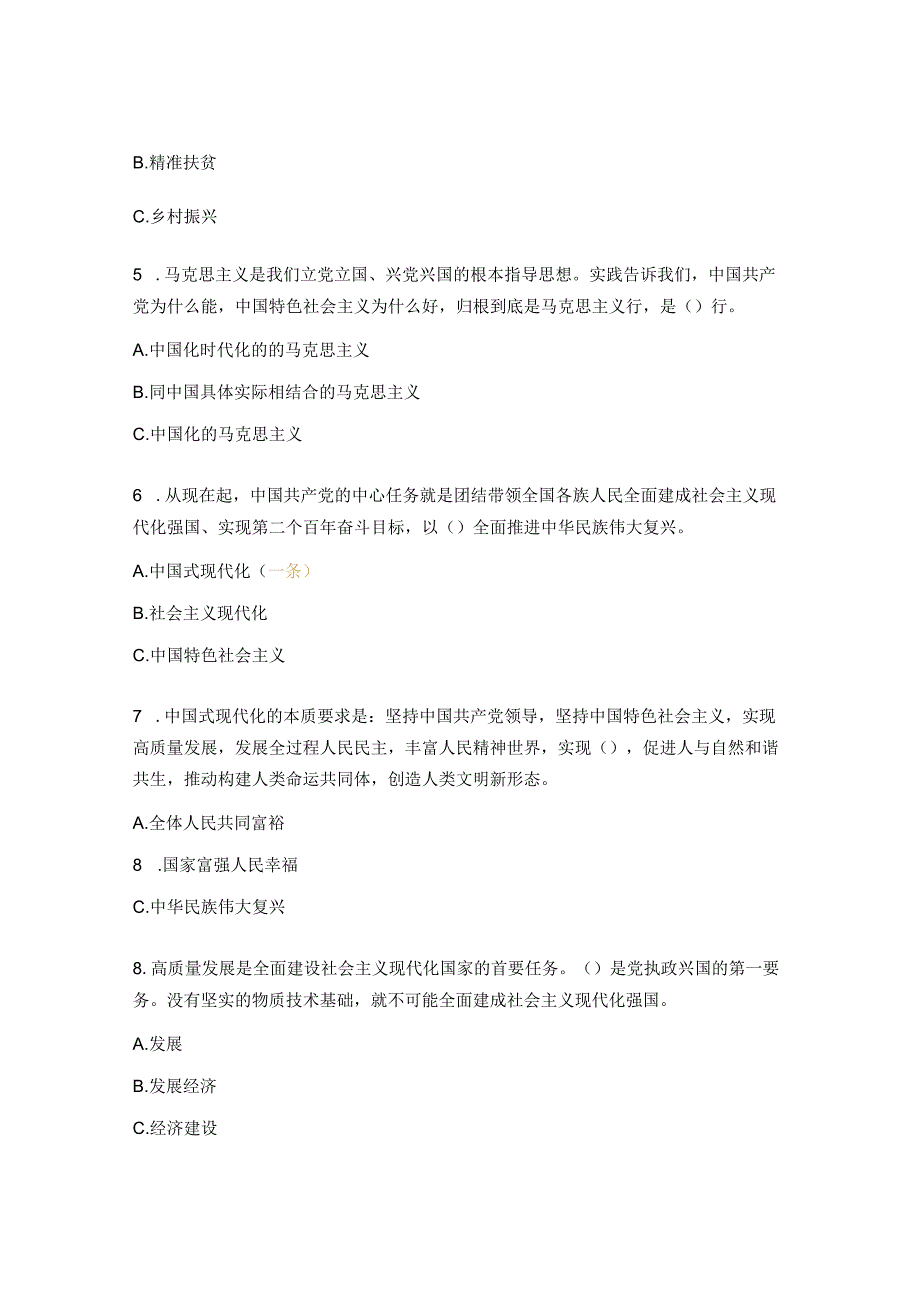 B.精准扶贫

C.乡村振兴

5 .马克思主义是我们立党立国、兴党兴国的根本指导思想。实践告诉我们，中国共产党为什么能，中国特色社会主义为什么好，归根到底是马克思主义行，是（）行。

A.中国化时代化的的马克思主义

B.同中国具体实际相结合的马克思主义

C.中国化的马克思主义

6 .从现在起，中国共产党的中心任务就是团结带领全国各族人民全面建成社会主义现代化强国、实现第二个百年奋斗目标，以（）全面推进中华民族伟大复兴。

A.中国式现代化（一条）

B.社会主义现代化

C.中国特色社会主义

7 .中国式现代化的本质要求是：坚持中国共产党领导，坚持中国特色社会主义，实现高质量发展，发展全过程人民民主，丰富人民精神世界，实现（），促进人与自然和谐共生，推动构建人类命运共同体，创造人类文明新形态。

A.全体人民共同富裕

8 .国家富强人民幸福

C.中华民族伟大复兴

8.高质量发展是全面建设社会主义现代化国家的首要任务。（）是党执政兴国的第一要务。没有坚实的物质技术基础，就不可能全面建成社会主义现代化强国。

A.发展

B.发展经济

C.经济建设